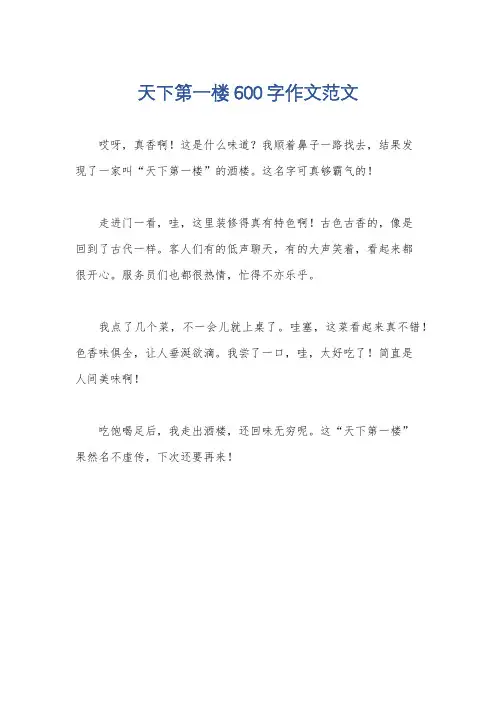 天下第一楼600字作文范文

哎呀，真香啊！这是什么味道？我顺着鼻子一路找去，结果发现了一家叫“天下第一楼”的酒楼。这名字可真够霸气的！

走进门一看，哇，这里装修得真有特色啊！古色古香的，像是回到了古代一样。客人们有的低声聊天，有的大声笑着，看起来都很开心。服务员们也都很热情，忙得不亦乐乎。

我点了几个菜，不一会儿就上桌了。哇塞，这菜看起来真不错！色香味俱全，让人垂涎欲滴。我尝了一口，哇，太好吃了！简直是人间美味啊！

吃饱喝足后，我走出酒楼，还回味无穷呢。这“天下第一楼”果然名不虚传，下次还要再来！